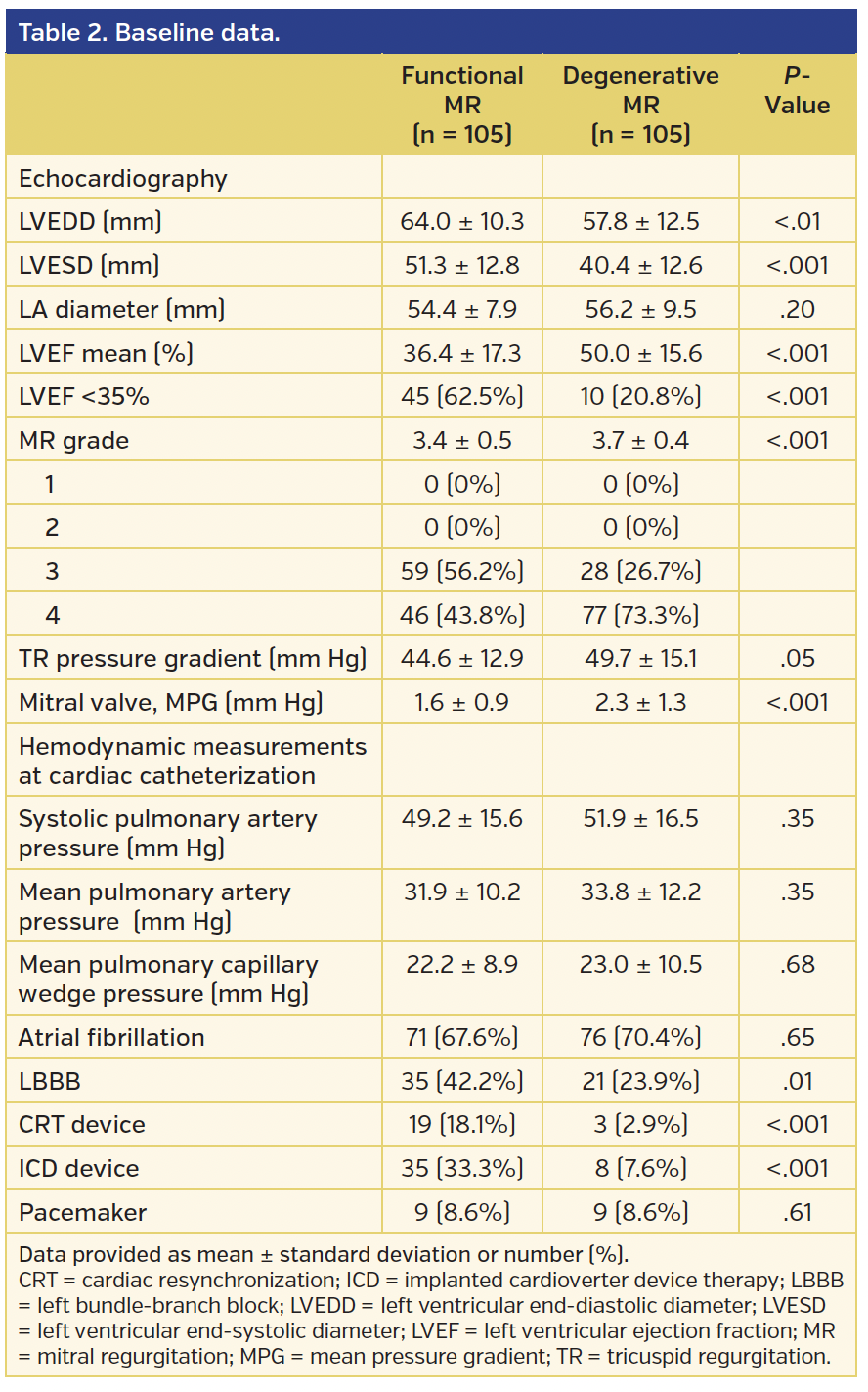 Table 2. Baseline data.

| | Functional MR (n = 105) | Degenerative MR (n = 105) | P-Value |
|---|---|---|---|
| Echocardiography | | | |
| LVEDD (mm) | 64.0 ± 10.3 | 57.8 ± 12.5 | <.01 |
| LVESD (mm) | 51.3 ± 12.8 | 40.4 ± 12.6 | <.001 |
| LA diameter (mm) | 54.4 ± 7.9 | 56.2 ± 9.5 | .20 |
| LVEF mean (%) | 36.4 ± 17.3 | 50.0 ± 15.6 | <.001 |
| LVEF <35% | 45 (62.5%) | 10 (20.8%) | <.001 |
| MR grade | 3.4 ± 0.5 | 3.7 ± 0.4 | <.001 |
| 1 | 0 (0%) | 0 (0%) | |
| 2 | 0 (0%) | 0 (0%) | |
| 3 | 59 (56.2%) | 28 (26.7%) | |
| 4 | 46 (43.8%) | 77 (73.3%) | |
| TR pressure gradient (mm Hg) | 44.6 ± 12.9 | 49.7 ± 15.1 | .05 |
| Mitral valve, MPG (mm Hg) | 1.6 ± 0.9 | 2.3 ± 1.3 | <.001 |
| Hemodynamic measurements at cardiac catheterization | | | |
| Systolic pulmonary artery pressure (mm Hg) | 49.2 ± 15.6 | 51.9 ± 16.5 | .35 |
| Mean pulmonary artery pressure (mm Hg) | 31.9 ± 10.2 | 33.8 ± 12.2 | .35 |
| Mean pulmonary capillary wedge pressure (mm Hg) | 22.2 ± 8.9 | 23.0 ± 10.5 | .68 |
| Atrial fibrillation | 71 (67.6%) | 76 (70.4%) | .65 |
| LBBB | 35 (42.2%) | 21 (23.9%) | .01 |
| CRT device | 19 (18.1%) | 3 (2.9%) | <.001 |
| ICD device | 35 (33.3%) | 8 (7.6%) | <.001 |
| Pacemaker | 9 (8.6%) | 9 (8.6%) | .61 |

Data provided as mean ± standard deviation or number (%).
CRT = cardiac resynchronization; ICD = implanted cardioverter device therapy; LBBB = left bundle-branch block; LVEDD = left ventricular end-diastolic diameter; LVESD = left ventricular end-systolic diameter; LVEF = left ventricular ejection fraction; MR = mitral regurgitation; MPG = mean pressure gradient; TR = tricuspid regurgitation.